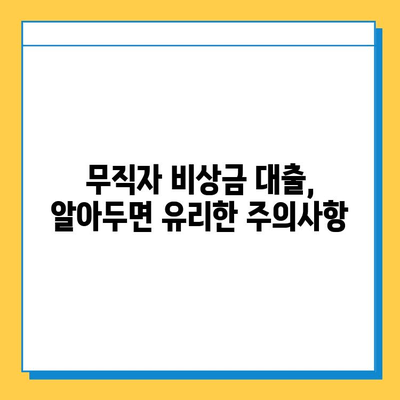 무직자 비상금 대출,
알아두면 유리한 주의사항